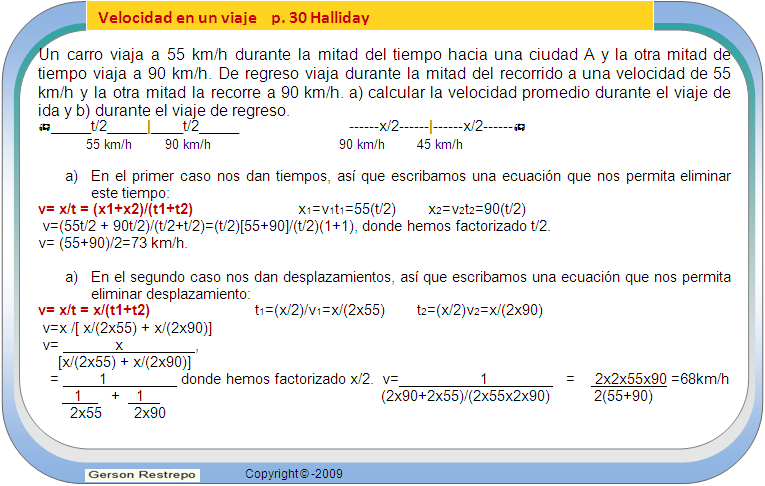 Velocidad en un viaje p. 30 Halliday

Un carro viaja a 55 km/h durante la mitad del tiempo hacia una ciudad A y la otra mitad de tiempo viaja a 90 km/h. De regreso viaja durante la mitad del recorrido a una velocidad de 55 km/h y la otra mitad la recorre a 90 km/h. a) calcular la velocidad promedio durante el viaje de ida y b) durante el viaje de regreso.

_____t/2_____|____t/2_____ ------x/2------|------x/2------
55 km/h 90 km/h 90 km/h 45 km/h

a) En el primer caso nos dan tiempos, así que escribamos una ecuación que nos permita eliminar este tiempo:

v= x/t = (x1+x2)/(t1+t2) $x_1=v_1t_1=55(t/2)$ $x_2=v_2t_2=90(t/2)$

v=(55t/2 + 90t/2)/(t/2+t/2)=(t/2)[55+90]/(t/2)(1+1), donde hemos factorizado t/2.

v= (55+90)/2=73 km/h.

a) En el segundo caso nos dan desplazamientos, así que escribamos una ecuación que nos permita eliminar desplazamiento:

v= x/t = x/(t1+t2) $t_1=(x/2)/v_1=x/(2x55)$ $t_2=(x/2)v_2=x/(2x90)$

v=x /[ x/(2x55) + x/(2x90)]

v= $\frac{x}{[x/(2x55) + x/(2x90)]}$,

= $\frac{1}{\frac{1}{2x55} + \frac{1}{2x90}}$ donde hemos factorizado x/2. v= $\frac{1}{(2x90+2x55)/(2x55x2x90)}$ = $\frac{2x2x55x90}{2(55+90)}$ =68km/h

Gerson Restrepo Copyright © -2009